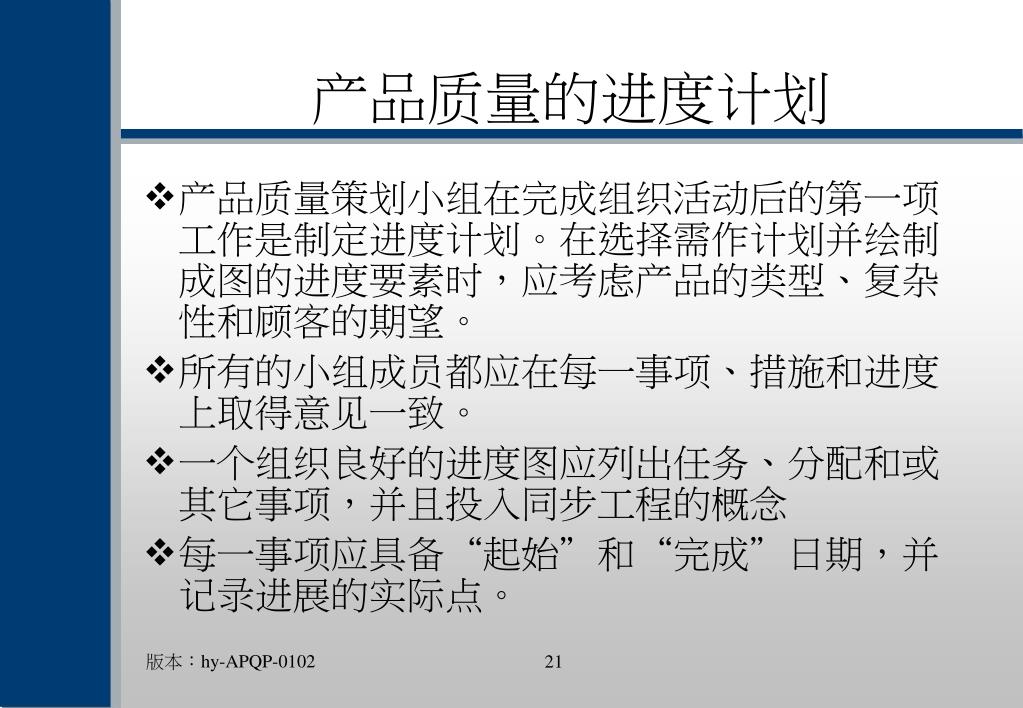 产品质量的进度计划

❖产品质量策划小组在完成组织活动后的第一项工作是制定进度计划。在选择需作计划并绘制成图的进度要素时，应考虑产品的类型、复杂性和顾客的期望。

❖所有的小组成员都应在每一事项、措施和进度上取得意见一致。

❖一个组织良好的进度图应列出任务、分配和或其它事项，并且投入同步工程的概念

❖每一事项应具备“起始”和“完成”日期，并记录进展的实际点。

版本：hy-APQP-0102

21